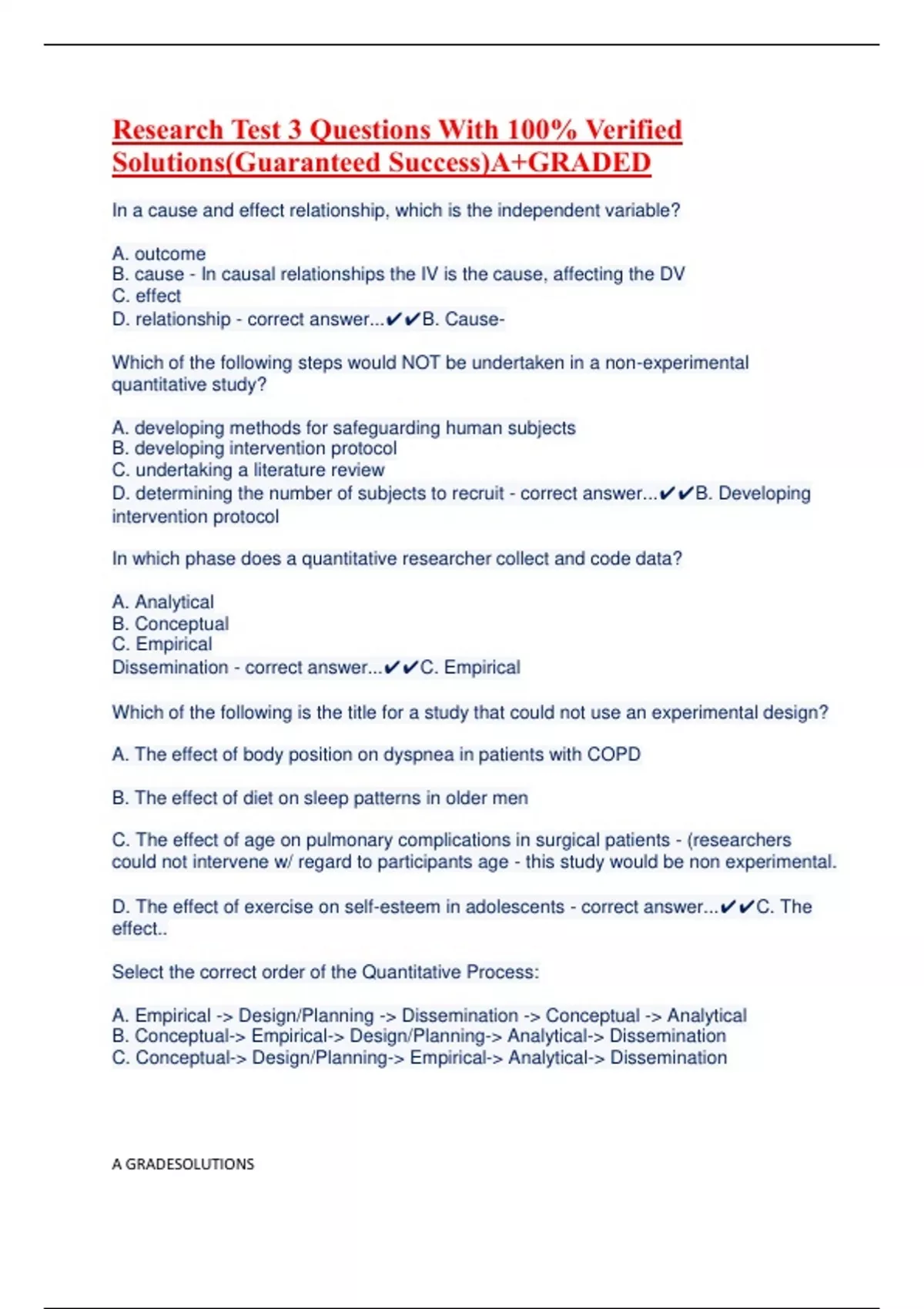 Research Test 3 Questions With 100% Verified Solutions(Guaranteed Success)A+GRADED

In a cause and effect relationship, which is the independent variable?

A. outcome
B. cause - In causal relationships the IV is the cause, affecting the DV
C. effect
D. relationship - correct answer...✔✔B. Cause-

Which of the following steps would NOT be undertaken in a non-experimental quantitative study?

A. developing methods for safeguarding human subjects
B. developing intervention protocol
C. undertaking a literature review
D. determining the number of subjects to recruit - correct answer...✔✔B. Developing intervention protocol

In which phase does a quantitative researcher collect and code data?

A. Analytical
B. Conceptual
C. Empirical
Dissemination - correct answer...✔✔C. Empirical

Which of the following is the title for a study that could not use an experimental design?

A. The effect of body position on dyspnea in patients with COPD

B. The effect of diet on sleep patterns in older men

C. The effect of age on pulmonary complications in surgical patients - (researchers could not intervene w/ regard to participants age - this study would be non experimental.

D. The effect of exercise on self-esteem in adolescents - correct answer...✔✔C. The effect..

Select the correct order of the Quantitative Process:

A. Empirical -> Design/Planning -> Dissemination -> Conceptual -> Analytical
B. Conceptual-> Empirical-> Design/Planning-> Analytical-> Dissemination
C. Conceptual-> Design/Planning-> Empirical-> Analytical-> Dissemination

A GRADESOLUTIONS